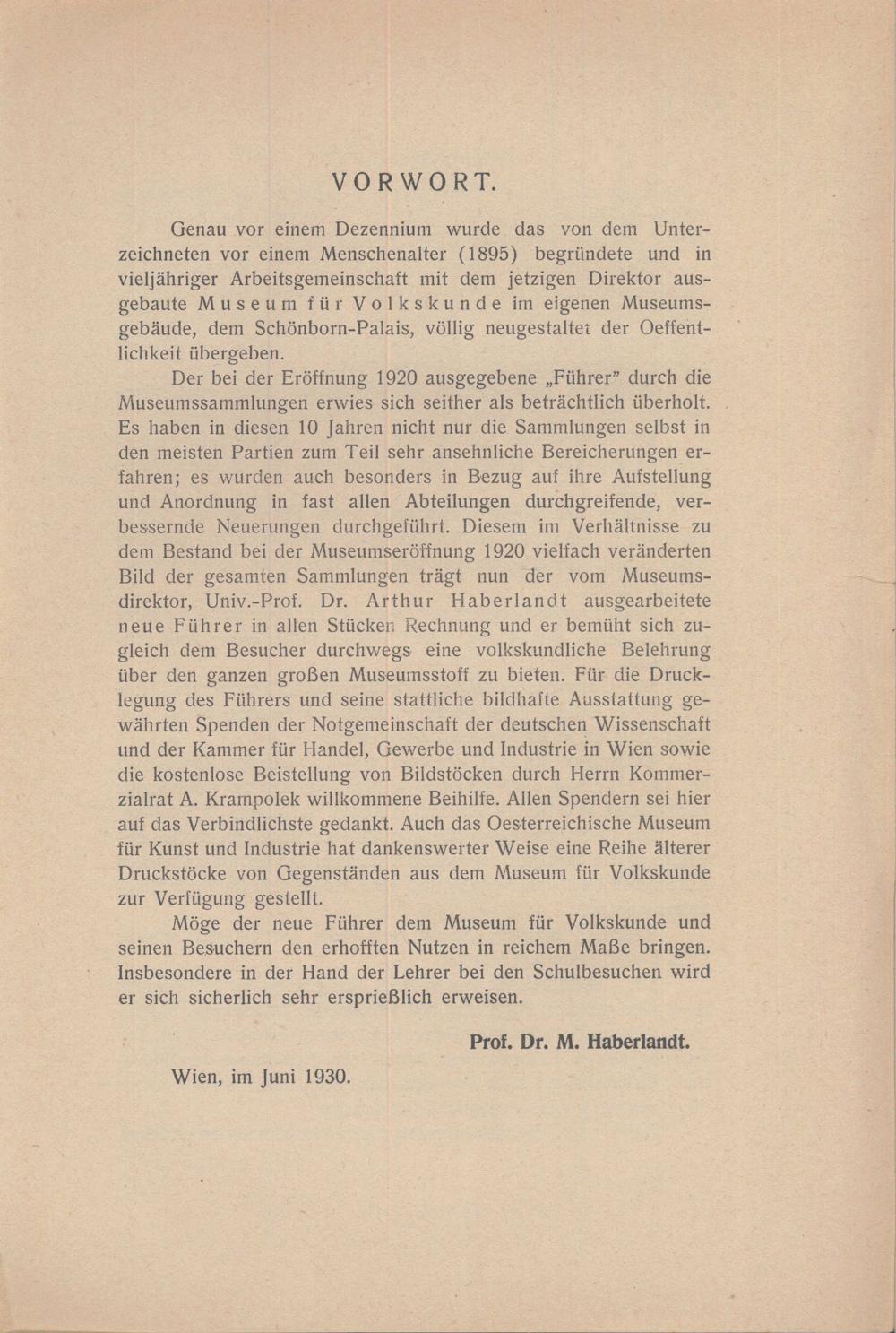 VORWORT.

Genau vor einem Dezennium wurde das von dem Unterzeichneten vor einem Menschenalter (1895) begründete und in vieljähriger Arbeitsgemeinschaft mit dem jetzigen Direktor ausgebaute Museum für Volkskunde im eigenen Museumsgebäude, dem Schönborn-Palais, völlig neugestaltet der Oeffentlichkeit übergeben.

Der bei der Eröffnung 1920 ausgegebene „Führer" durch die Museumssammlungen erwies sich seither als beträchtlich überholt. Es haben in diesen 10 Jahren nicht nur die Sammlungen selbst in den meisten Partien zum Teil sehr ansehnliche Bereicherungen erfahren; es wurden auch besonders in Bezug auf ihre Aufstellung und Anordnung in fast allen Abteilungen durchgreifende, verbessernde Neuerungen durchgeführt. Diesem im Verhältnisse zu dem Bestand bei der Museumseröffnung 1920 vielfach veränderten Bild der gesamten Sammlungen trägt nun der vom Museumsdirektor, Univ.-Prof. Dr. Arthur Haberlandt ausgearbeitete neue Führer in allen Stücken Rechnung und er bemüht sich zugleich dem Besucher durchwegs eine volkskundliche Belehrung über den ganzen großen Museumsstoff zu bieten. Für die Drucklegung des Führers und seine stattliche bildhafte Ausstattung gewährten Spenden der Notgemeinschaft der deutschen Wissenschaft und der Kammer für Handel, Gewerbe und Industrie in Wien sowie die kostenlose Beistellung von Bildstöcken durch Herrn Kommerzialrat A. Krampolek willkommene Beihilfe. Allen Spendern sei hier auf das Verbindlichste gedankt. Auch das Oesterreichische Museum für Kunst und Industrie hat dankenswerter Weise eine Reihe älterer Druckstöcke von Gegenständen aus dem Museum für Volkskunde zur Verfügung gestellt.

Möge der neue Führer dem Museum für Volkskunde und seinen Besuchern den erhofften Nutzen in reichem Maße bringen. Insbesondere in der Hand der Lehrer bei den Schulbesuchen wird er sich sicherlich sehr ersprießlich erweisen.

Prof. Dr. M. Haberlandt.

Wien, im Juni 1930.